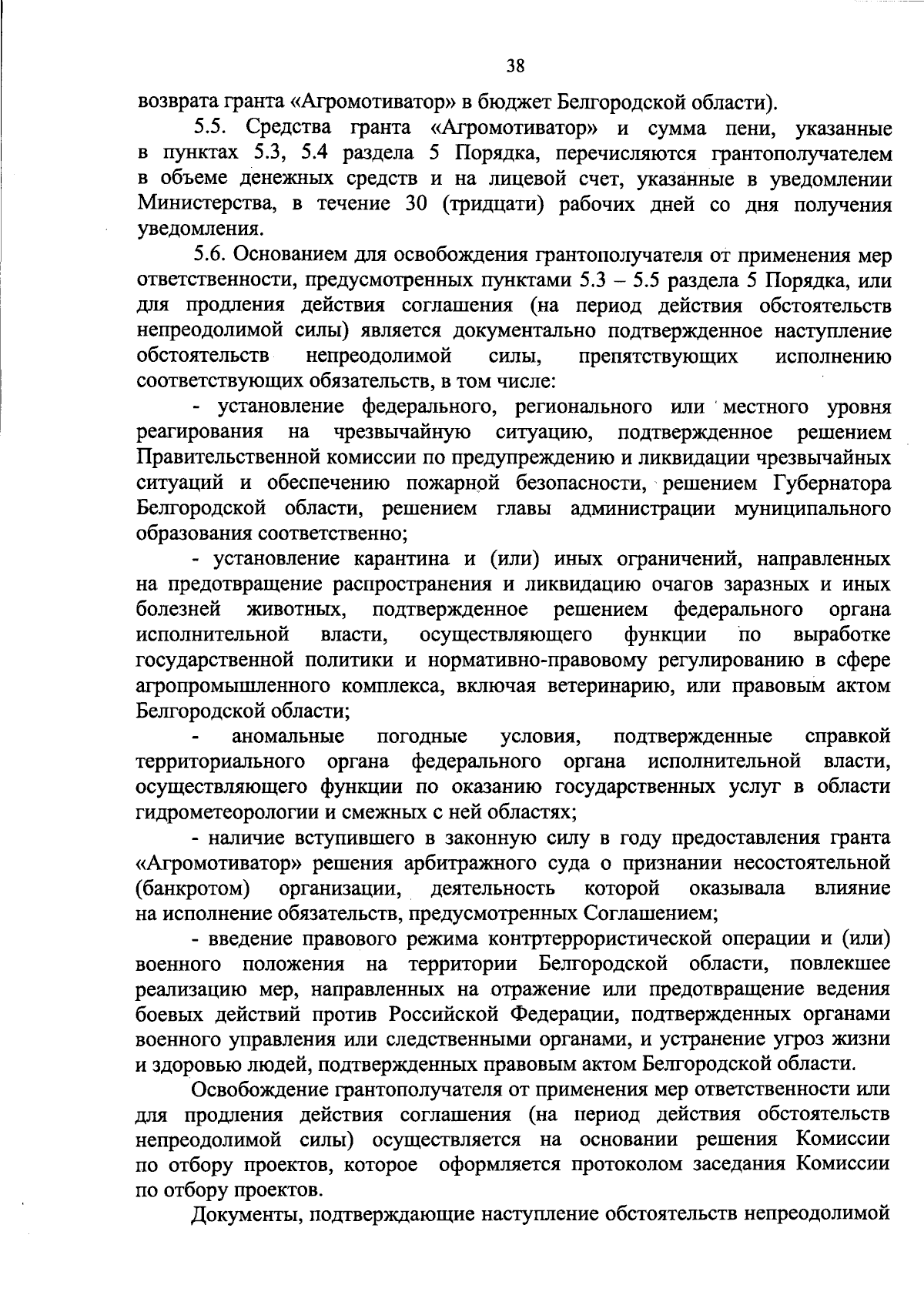 38

возврата гранта «Агромотиватор» в бюджет Белгородской области).

5.5. Средства гранта «Агромотиватор» и сумма пени, указанные в пунктах 5.3, 5.4 раздела 5 Порядка, перечисляются грантополучателем в объеме денежных средств и на лицевой счет, указанные в уведомлении Министерства, в течение 30 (тридцати) рабочих дней со дня получения уведомления.

5.6. Основанием для освобождения грантополучателя от применения мер ответственности, предусмотренных пунктами 5.3 – 5.5 раздела 5 Порядка, или для продления действия соглашения (на период действия обстоятельств непреодолимой силы) является документально подтвержденное наступление обстоятельств непреодолимой силы, препятствующих исполнению соответствующих обязательств, в том числе:

- установление федерального, регионального или местного уровня реагирования на чрезвычайную ситуацию, подтвержденное решением Правительственной комиссии по предупреждению и ликвидации чрезвычайных ситуаций и обеспечению пожарной безопасности, решением Губернатора Белгородской области, решением главы администрации муниципального образования соответственно;

- установление карантина и (или) иных ограничений, направленных на предотвращение распространения и ликвидацию очагов заразных и иных болезней животных, подтвержденное решением федерального органа исполнительной власти, осуществляющего функции по выработке государственной политики и нормативно-правовому регулированию в сфере агропромышленного комплекса, включая ветеринарию, или правовым актом Белгородской области;

- аномальные погодные условия, подтвержденные справкой территориального органа федерального органа исполнительной власти, осуществляющего функции по оказанию государственных услуг в области гидрометеорологии и смежных с ней областях;

- наличие вступившего в законную силу в году предоставления гранта «Агромотиватор» решения арбитражного суда о признании несостоятельной (банкротом) организации, деятельность которой оказывала влияние на исполнение обязательств, предусмотренных Соглашением;

- введение правового режима контртеррористической операции и (или) военного положения на территории Белгородской области, повлекшее реализацию мер, направленных на отражение или предотвращение ведения боевых действий против Российской Федерации, подтвержденных органами военного управления или следственными органами, и устранение угроз жизни и здоровью людей, подтвержденных правовым актом Белгородской области.

Освобождение грантополучателя от применения мер ответственности или для продления действия соглашения (на период действия обстоятельств непреодолимой силы) осуществляется на основании решения Комиссии по отбору проектов, которое оформляется протоколом заседания Комиссии по отбору проектов.

Документы, подтверждающие наступление обстоятельств непреодолимой